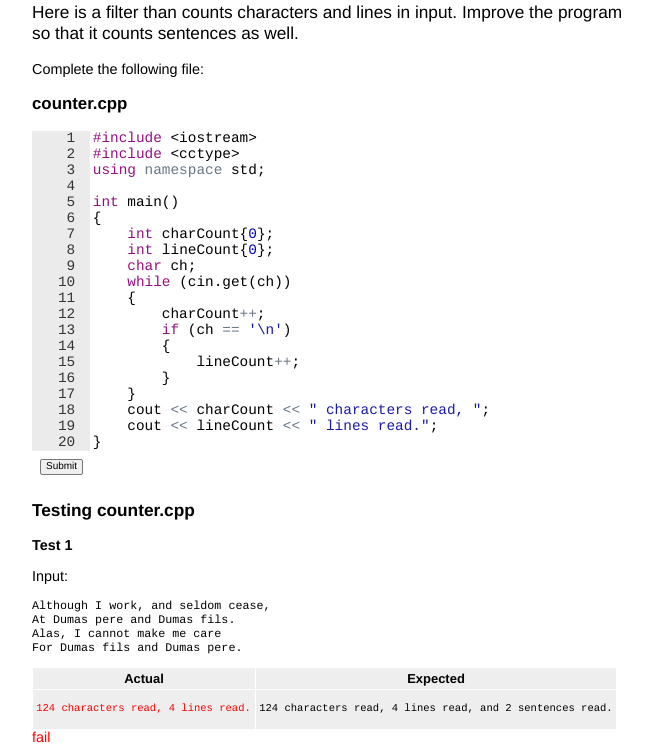 Here is a filter than counts characters and lines in input. Improve the program so that it counts sentences as well.

Complete the following file:

counter.cpp

```
1  #include <iostream>
2  #include <cctype>
3  using namespace std;
4
5  int main()
6  {
7      int charCount{0};
8      int lineCount{0};
9      char ch;
10     while (cin.get(ch))
11     {
12         charCount++;
13         if (ch == '\n')
14         {
15             lineCount++;
16         }
17     }
18     cout << charCount << " characters read, ";
19     cout << lineCount << " lines read.";
20 }
```

Submit

Testing counter.cpp

Test 1

Input:

Although I work, and seldom cease,
At Dumas pere and Dumas fils.
Alas, I cannot make me care
For Dumas fils and Dumas pere.

| Actual | Expected |
|---|---|
| 124 characters read, 4 lines read. | 124 characters read, 4 lines read, and 2 sentences read. |

fail